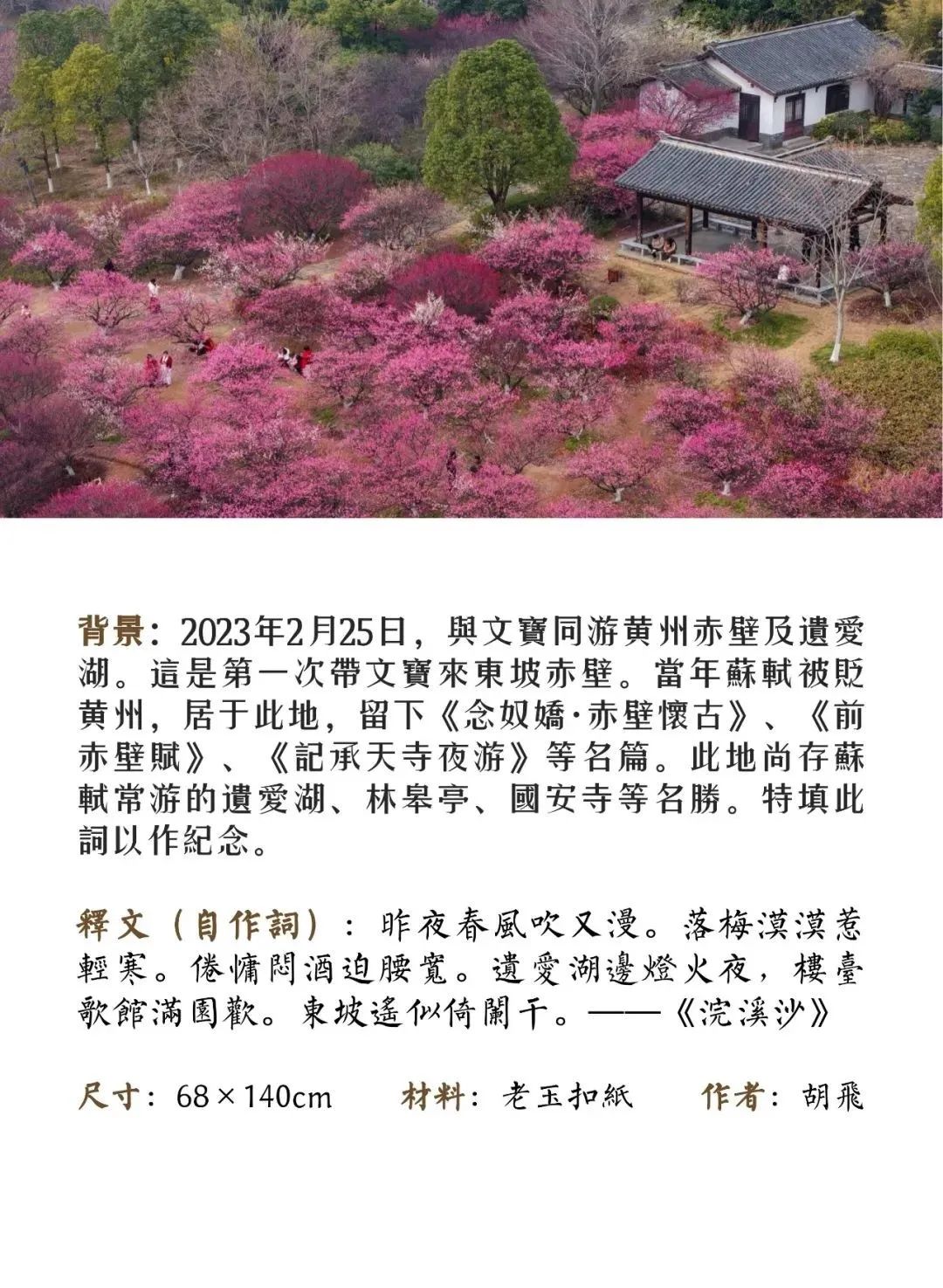 背景：2023年2月25日，與文寶同游黄州赤壁及遺愛湖。這是第一次帶文寶來東坡赤壁。當年蘇軾被貶黄州，居于此地，留下《念奴嬌·赤壁懷古》、《前赤壁賦》、《記承天寺夜游》等名篇。此地尚存蘇軾常游的遺愛湖、林皋亭、國安寺等名勝。特填此詞以作紀念。

釋文（自作詞）：昨夜春風吹又漫。落梅漠漠惹輕寒。倦慵悶酒迫腰寬。遺愛湖邊燈火夜，樓臺歌館滿園歡。東坡遥似倚闌干。——《浣溪沙》

尺寸：68×140cm　材料：老玉扣紙　作者：胡飛